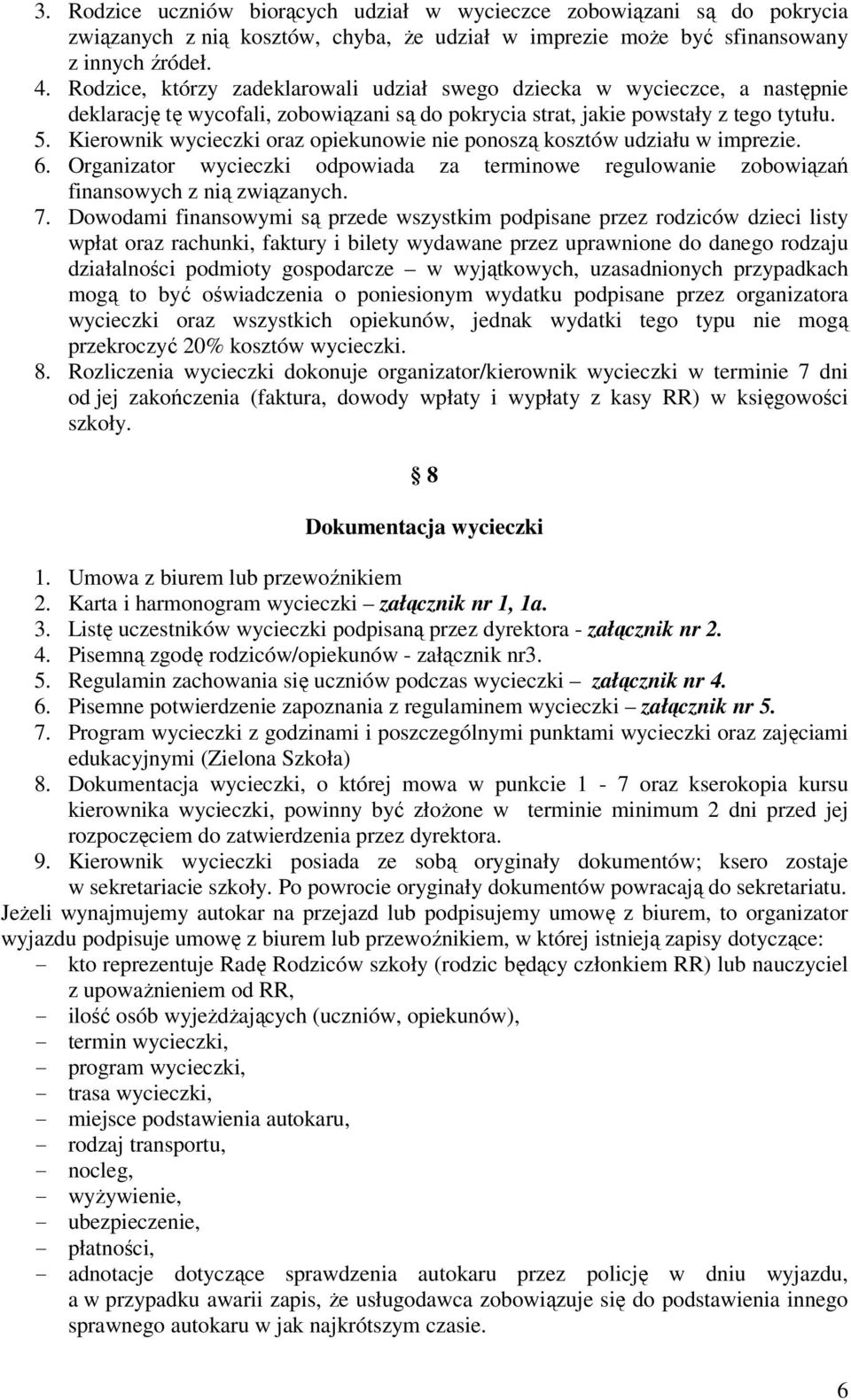 3. Rodzice uczniów biorących udział w wycieczce zobowiązani są do pokrycia związanych z nią kosztów, chyba, że udział w imprezie może być sfinansowany z innych źródeł.
4. Rodzice, którzy zadeklarowali udział swego dziecka w wycieczce, a następnie deklarację tę wycofali, zobowiązani są do pokrycia strat, jakie powstały z tego tytułu.
5. Kierownik wycieczki oraz opiekunowie nie ponoszą kosztów udziału w imprezie.
6. Organizator wycieczki odpowiada za terminowe regulowanie zobowiązań finansowych z nią związanych.
7. Dowodami finansowymi są przede wszystkim podpisane przez rodziców dzieci listy wpłat oraz rachunki, faktury i bilety wydawane przez uprawnione do danego rodzaju działalności podmioty gospodarcze – w wyjątkowych, uzasadnionych przypadkach mogą to być oświadczenia o poniesionym wydatku podpisane przez organizatora wycieczki oraz wszystkich opiekunów, jednak wydatki tego typu nie mogą przekroczyć 20% kosztów wycieczki.
8. Rozliczenia wycieczki dokonuje organizator/kierownik wycieczki w terminie 7 dni od jej zakończenia (faktura, dowody wpłaty i wypłaty z kasy RR) w księgowości szkoły.

§ 8

Dokumentacja wycieczki

1. Umowa z biurem lub przewoźnikiem
2. Karta i harmonogram wycieczki – załącznik nr 1, 1a.
3. Listę uczestników wycieczki podpisaną przez dyrektora - załącznik nr 2.
4. Pisemną zgodę rodziców/opiekunów - załącznik nr3.
5. Regulamin zachowania się uczniów podczas wycieczki – załącznik nr 4.
6. Pisemne potwierdzenie zapoznania z regulaminem wycieczki – załącznik nr 5.
7. Program wycieczki z godzinami i poszczególnymi punktami wycieczki oraz zajęciami edukacyjnymi (Zielona Szkoła)
8. Dokumentacja wycieczki, o której mowa w punkcie 1 - 7 oraz kserokopia kursu kierownika wycieczki, powinny być złożone w terminie minimum 2 dni przed jej rozpoczęciem do zatwierdzenia przez dyrektora.
9. Kierownik wycieczki posiada ze sobą oryginały dokumentów; ksero zostaje w sekretariacie szkoły. Po powrocie oryginały dokumentów powracają do sekretariatu.
Jeżeli wynajmujemy autokar na przejazd lub podpisujemy umowę z biurem, to organizator wyjazdu podpisuje umowę z biurem lub przewoźnikiem, w której istnieją zapisy dotyczące:
- kto reprezentuje Radę Rodziców szkoły (rodzic będący członkiem RR) lub nauczyciel z upoważnieniem od RR,
- ilość osób wyjeżdżających (uczniów, opiekunów),
- termin wycieczki,
- program wycieczki,
- trasa wycieczki,
- miejsce podstawienia autokaru,
- rodzaj transportu,
- nocleg,
- wyżywienie,
- ubezpieczenie,
- płatności,
- adnotacje dotyczące sprawdzenia autokaru przez policję w dniu wyjazdu, a w przypadku awarii zapis, że usługodawca zobowiązuje się do podstawienia innego sprawnego autokaru w jak najkrótszym czasie.

6